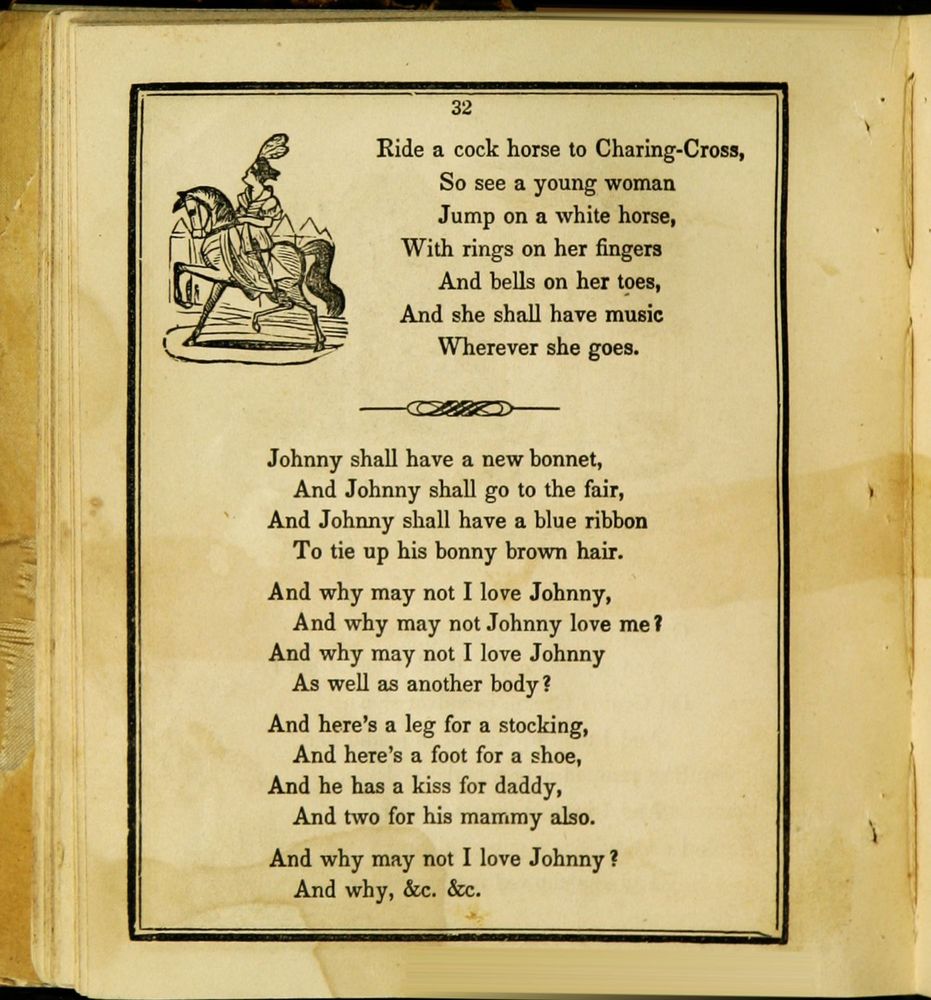 32

Ride a cock horse to Charing-Cross,
So see a young woman
Jump on a white horse,
With rings on her fingers
And bells on her toes,
And she shall have music
Wherever she goes.

Johnny shall have a new bonnet,
And Johnny shall go to the fair,
And Johnny shall have a blue ribbon
To tie up his bonny brown hair.

And why may not I love Johnny,
And why may not Johnny love me?
And why may not I love Johnny
As well as another body?

And here's a leg for a stocking,
And here's a foot for a shoe,
And he has a kiss for daddy,
And two for his mammy also.

And why may not I love Johnny?
And why, &c. &c.